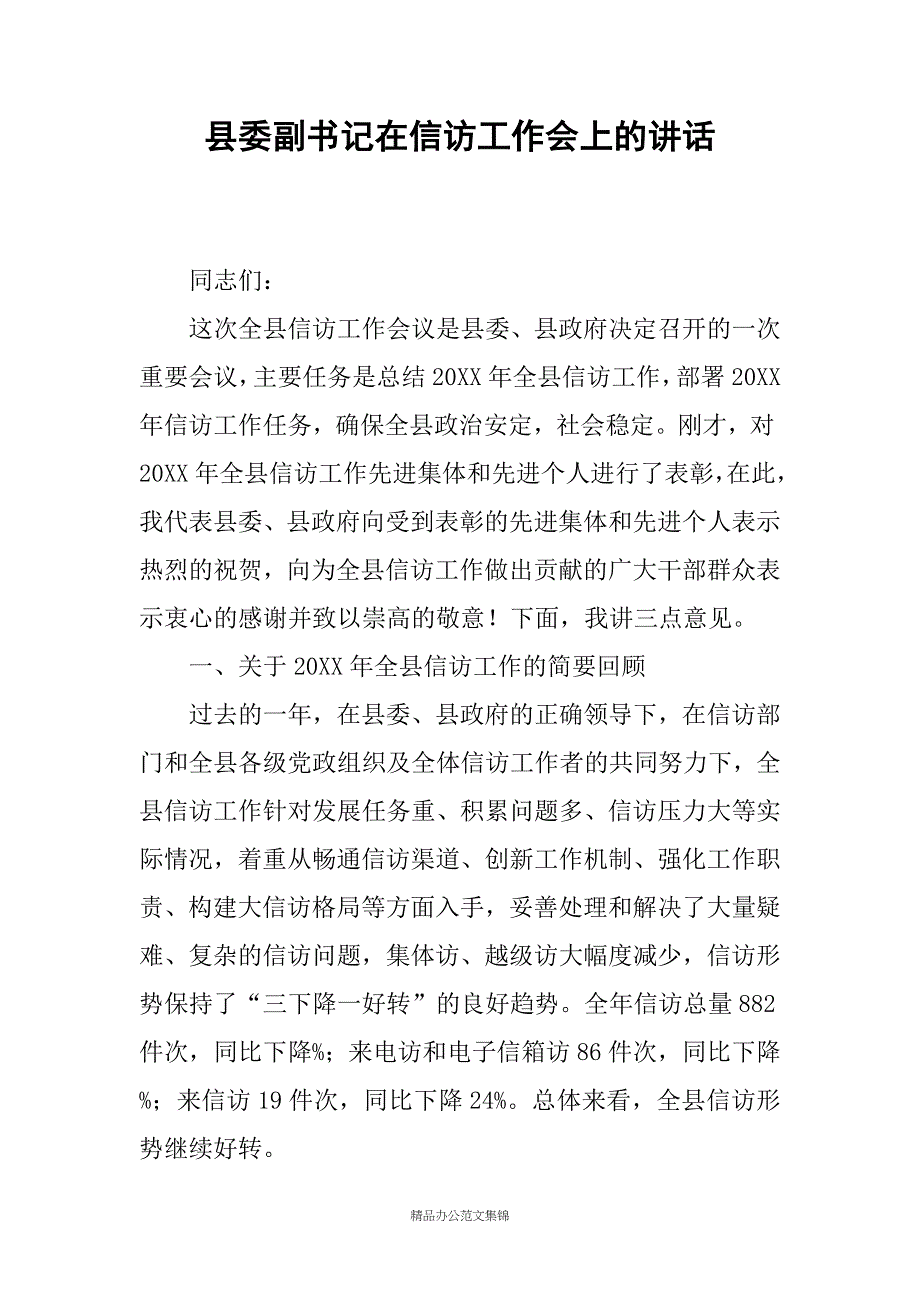 县委副书记在信访工作会上的讲话

同志们：

这次全县信访工作会议是县委、县政府决定召开的一次重要会议，主要任务是总结20XX年全县信访工作，部署20XX年信访工作任务，确保全县政治安定，社会稳定。刚才，对20XX年全县信访工作先进集体和先进个人进行了表彰，在此，我代表县委、县政府向受到表彰的先进集体和先进个人表示热烈的祝贺，向为全县信访工作做出贡献的广大干部群众表示衷心的感谢并致以崇高的敬意！下面，我讲三点意见。

一、关于20XX年全县信访工作的简要回顾

过去的一年，在县委、县政府的正确领导下，在信访部门和全县各级党政组织及全体信访工作者的共同努力下，全县信访工作针对发展任务重、积累问题多、信访压力大等实际情况，着重从畅通信访渠道、创新工作机制、强化工作职责、构建大信访格局等方面入手，妥善处理和解决了大量疑难、复杂的信访问题，集体访、越级访大幅度减少，信访形势保持了“三下降一好转”的良好趋势。全年信访总量882件次，同比下降%；来电访和电子信箱访86件次，同比下降%；来信访19件次，同比下降24%。总体来看，全县信访形势继续好转。

精品办公范文集锦